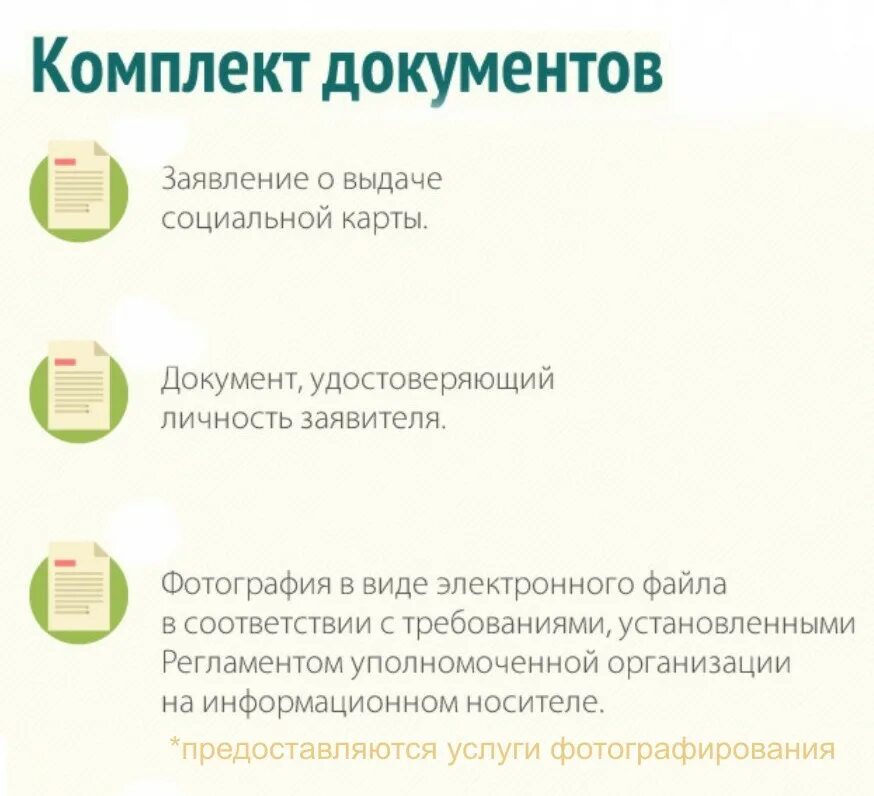 Комплект документов

Заявление о выдаче социальной карты.

Документ, удостоверяющий личность заявителя.

Фотография в виде электронного файла в соответствии с требованиями, установленными Регламентом уполномоченной организации на информационном носителе.

*предоставляются услуги фотографирования